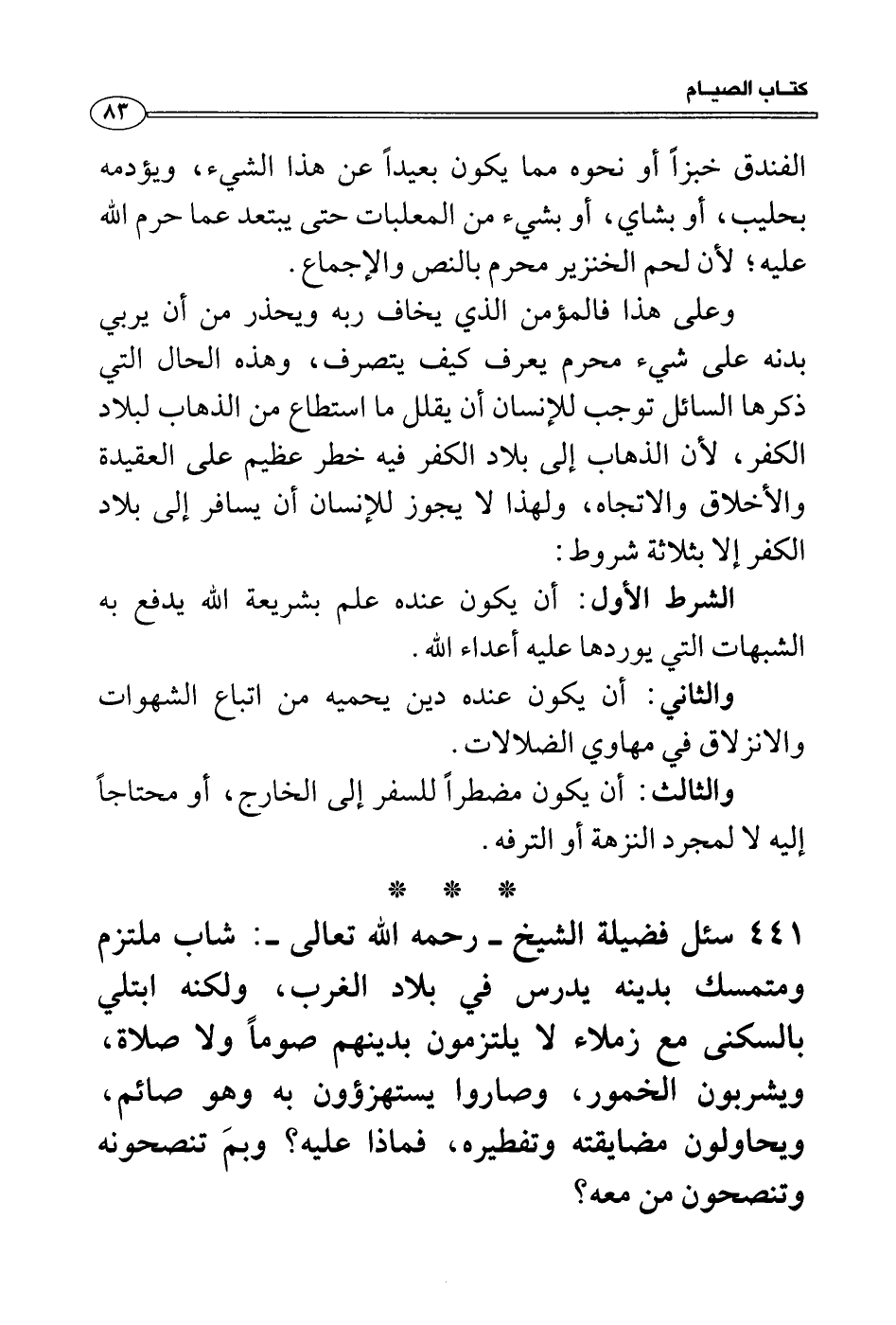 كتاب الصيام

٨٣

الفندق خبزاً أو نحوه مما يكون بعيداً عن هذا الشيء، ويؤدمه بحليب، أو بشاي، أو بشيء من المعلبات حتى يبتعد عما حرم الله عليه؛ لأن لحم الخنزير محرم بالنص والإجماع.

وعلى هذا فالمؤمن الذي يخاف ربه ويحذر من أن يربي بدنه على شيء محرم يعرف كيف يتصرف، وهذه الحال التي ذكرها السائل توجب للإنسان أن يقلل ما استطاع من الذهاب لبلاد الكفر، لأن الذهاب إلى بلاد الكفر فيه خطر عظيم على العقيدة والأخلاق والاتجاه، ولهذا لا يجوز للإنسان أن يسافر إلى بلاد الكفر إلا بثلاثة شروط:

الشرط الأول: أن يكون عنده علم بشريعة الله يدفع به الشبهات التي يوردها عليه أعداء الله.

والثاني: أن يكون عنده دين يحميه من اتباع الشهوات والانزلاق في مهاوي الضلالات.

والثالث: أن يكون مضطراً للسفر إلى الخارج، أو محتاجاً إليه لا لمجرد النزهة أو الترفه.

* * *

٤٤١ سئل فضيلة الشيخ ـ رحمه الله تعالى ـ: شاب ملتزم ومتمسك بدينه يدرس في بلاد الغرب، ولكنه ابتلي بالسكنى مع زملاء لا يلتزمون بدينهم صوماً ولا صلاة، ويشربون الخمور، وصاروا يستهزؤون به وهو صائم، ويحاولون مضايقته وتفطيره، فماذا عليه؟ وبمَ تنصحونه وتنصحون من معه؟